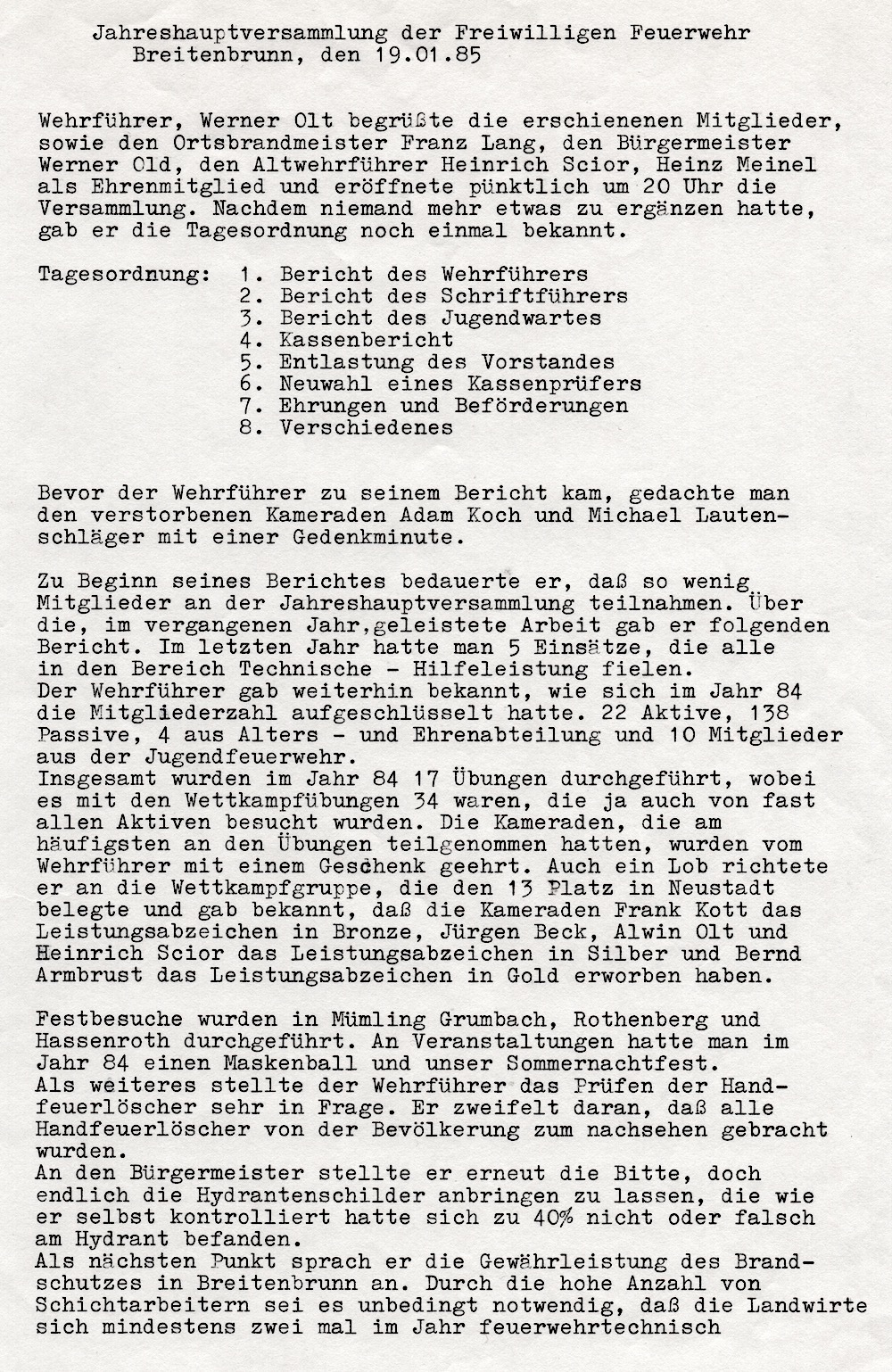 Jahreshauptversammlung der Freiwilligen Feuerwehr
Breitenbrunn, den 19.01.85

Wehrführer, Werner Olt begrüßte die erschienenen Mitglieder, sowie den Ortsbrandmeister Franz Lang, den Bürgermeister Werner Old, den Altwehrführer Heinrich Scior, Heinz Meinel als Ehrenmitglied und eröffnete pünktlich um 20 Uhr die Versammlung. Nachdem niemand mehr etwas zu ergänzen hatte, gab er die Tagesordnung noch einmal bekannt.

Tagesordnung: 1. Bericht des Wehrführers
2. Bericht des Schriftführers
3. Bericht des Jugendwartes
4. Kassenbericht
5. Entlastung des Vorstandes
6. Neuwahl eines Kassenprüfers
7. Ehrungen und Beförderungen
8. Verschiedenes

Bevor der Wehrführer zu seinem Bericht kam, gedachte man den verstorbenen Kameraden Adam Koch und Michael Lautenschläger mit einer Gedenkminute.

Zu Beginn seines Berichtes bedauerte er, daß so wenig Mitglieder an der Jahreshauptversammlung teilnahmen. Über die, im vergangenen Jahr,geleistete Arbeit gab er folgenden Bericht. Im letzten Jahr hatte man 5 Einsätze, die alle in den Bereich Technische - Hilfeleistung fielen.
Der Wehrführer gab weiterhin bekannt, wie sich im Jahr 84 die Mitgliederzahl aufgeschlüsselt hatte. 22 Aktive, 138 Passive, 4 aus Alters - und Ehrenabteilung und 10 Mitglieder aus der Jugendfeuerwehr.
Insgesamt wurden im Jahr 84 17 Übungen durchgeführt, wobei es mit den Wettkampfübungen 34 waren, die ja auch von fast allen Aktiven besucht wurden. Die Kameraden, die am häufigsten an den Übungen teilgenommen hatten, wurden vom Wehrführer mit einem Geschenk geehrt. Auch ein Lob richtete er an die Wettkampfgruppe, die den 13 Platz in Neustadt belegte und gab bekannt, daß die Kameraden Frank Kott das Leistungsabzeichen in Bronze, Jürgen Beck, Alwin Olt und Heinrich Scior das Leistungsabzeichen in Silber und Bernd Armbrust das Leistungsabzeichen in Gold erworben haben.

Festbesuche wurden in Mümling Grumbach, Rothenberg und Hassenroth durchgeführt. An Veranstaltungen hatte man im Jahr 84 einen Maskenball und unser Sommernachtfest.
Als weiteres stellte der Wehrführer das Prüfen der Handfeuerlöscher sehr in Frage. Er zweifelt daran, daß alle Handfeuerlöscher von der Bevölkerung zum nachsehen gebracht wurden.
An den Bürgermeister stellte er erneut die Bitte, doch endlich die Hydrantenschilder anbringen zu lassen, die wie er selbst kontrolliert hatte sich zu 40% nicht oder falsch am Hydrant befanden.
Als nächsten Punkt sprach er die Gewährleistung des Brandschutzes in Breitenbrunn an. Durch die hohe Anzahl von Schichtarbeitern sei es unbedingt notwendig, daß die Landwirte sich mindestens zwei mal im Jahr feuerwehrtechnisch